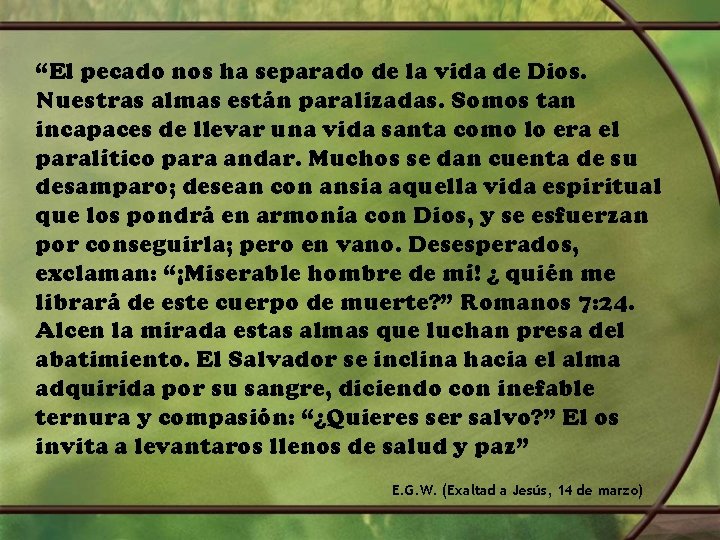 “El pecado nos ha separado de la vida de Dios. Nuestras almas están paralizadas. Somos tan incapaces de llevar una vida santa como lo era el paralítico para andar. Muchos se dan cuenta de su desamparo; desean con ansia aquella vida espiritual que los pondrá en armonía con Dios, y se esfuerzan por conseguirla; pero en vano. Desesperados, exclaman: “¡Miserable hombre de mí! ¿ quién me librará de este cuerpo de muerte?” Romanos 7:24. Alcen la mirada estas almas que luchan presa del abatimiento. El Salvador se inclina hacia el alma adquirida por su sangre, diciendo con inefable ternura y compasión: “¿Quieres ser salvo?” El os invita a levantaros llenos de salud y paz”

E.G.W. (Exaltad a Jesús, 14 de marzo)